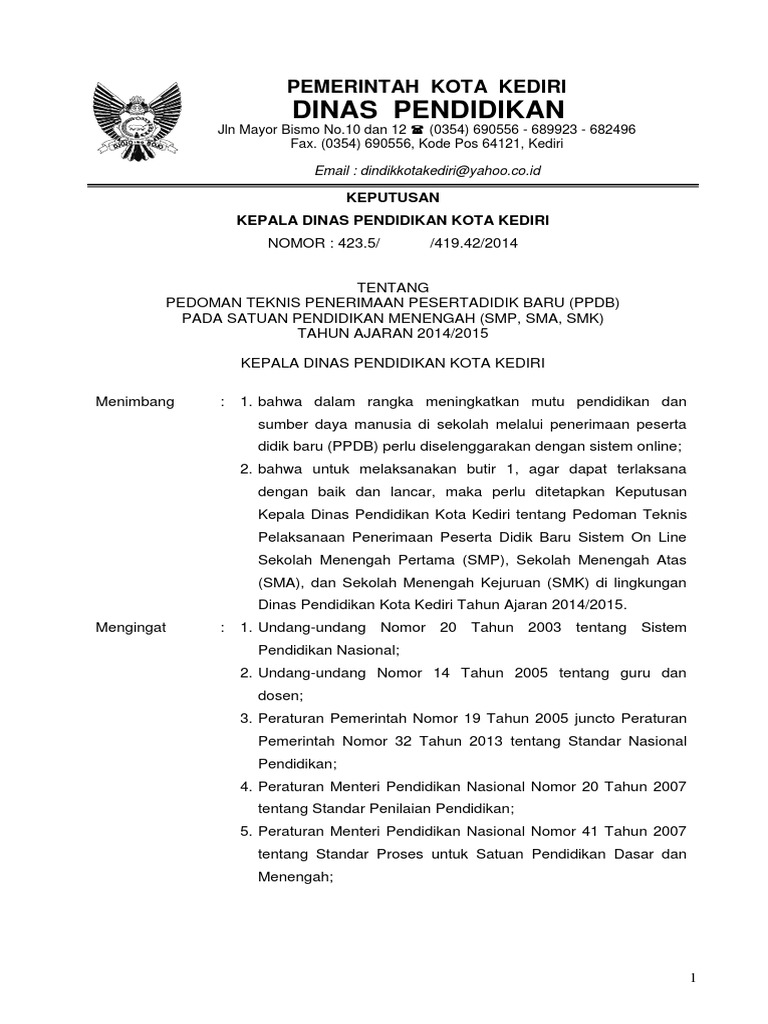 PEMERINTAH KOTA KEDIRI
DINAS PENDIDIKAN
Jln Mayor Bismo No.10 dan 12 ☎ (0354) 690556 - 689923 - 682496
Fax. (0354) 690556, Kode Pos 64121, Kediri

Email : dindikkotakediri@yahoo.co.id

KEPUTUSAN
KEPALA DINAS PENDIDIKAN KOTA KEDIRI
NOMOR : 423.5/ /419.42/2014

TENTANG
PEDOMAN TEKNIS PENERIMAAN PESERTADIDIK BARU (PPDB)
PADA SATUAN PENDIDIKAN MENENGAH (SMP, SMA, SMK)
TAHUN AJARAN 2014/2015

KEPALA DINAS PENDIDIKAN KOTA KEDIRI

Menimbang : 1. bahwa dalam rangka meningkatkan mutu pendidikan dan sumber daya manusia di sekolah melalui penerimaan peserta didik baru (PPDB) perlu diselenggarakan dengan sistem online;
2. bahwa untuk melaksanakan butir 1, agar dapat terlaksana dengan baik dan lancar, maka perlu ditetapkan Keputusan Kepala Dinas Pendidikan Kota Kediri tentang Pedoman Teknis Pelaksanaan Penerimaan Peserta Didik Baru Sistem On Line Sekolah Menengah Pertama (SMP), Sekolah Menengah Atas (SMA), dan Sekolah Menengah Kejuruan (SMK) di lingkungan Dinas Pendidikan Kota Kediri Tahun Ajaran 2014/2015.

Mengingat : 1. Undang-undang Nomor 20 Tahun 2003 tentang Sistem Pendidikan Nasional;
2. Undang-undang Nomor 14 Tahun 2005 tentang guru dan dosen;
3. Peraturan Pemerintah Nomor 19 Tahun 2005 juncto Peraturan Pemerintah Nomor 32 Tahun 2013 tentang Standar Nasional Pendidikan;
4. Peraturan Menteri Pendidikan Nasional Nomor 20 Tahun 2007 tentang Standar Penilaian Pendidikan;
5. Peraturan Menteri Pendidikan Nasional Nomor 41 Tahun 2007 tentang Standar Proses untuk Satuan Pendidikan Dasar dan Menengah;

1